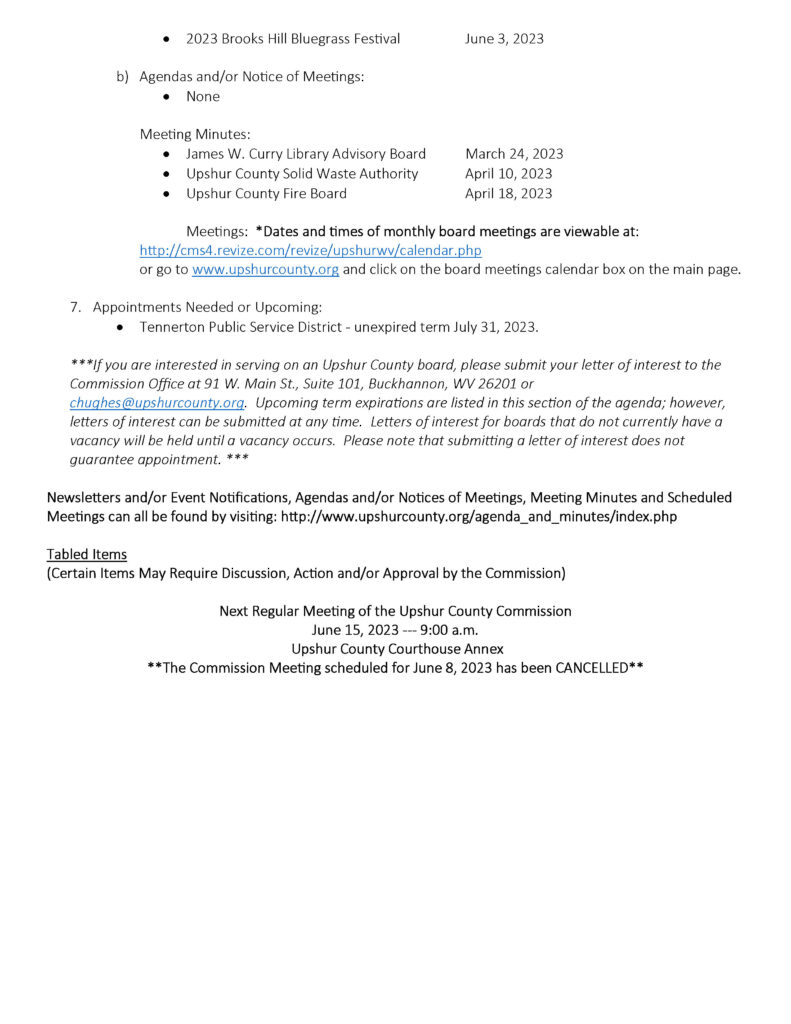 • 2023 Brooks Hill Bluegrass Festival June 3, 2023

b) Agendas and/or Notice of Meetings:
• None

Meeting Minutes:
• James W. Curry Library Advisory Board March 24, 2023
• Upshur County Solid Waste Authority April 10, 2023
• Upshur County Fire Board April 18, 2023

Meetings: *Dates and times of monthly board meetings are viewable at: http://cms4.revize.com/revize/upshurwv/calendar.php or go to www.upshurcounty.org and click on the board meetings calendar box on the main page.

7. Appointments Needed or Upcoming:
• Tennerton Public Service District - unexpired term July 31, 2023.

***If you are interested in serving on an Upshur County board, please submit your letter of interest to the Commission Office at 91 W. Main St., Suite 101, Buckhannon, WV 26201 or chughes@upshurcounty.org. Upcoming term expirations are listed in this section of the agenda; however, letters of interest can be submitted at any time. Letters of interest for boards that do not currently have a vacancy will be held until a vacancy occurs. Please note that submitting a letter of interest does not guarantee appointment. ***

Newsletters and/or Event Notifications, Agendas and/or Notices of Meetings, Meeting Minutes and Scheduled Meetings can all be found by visiting: http://www.upshurcounty.org/agenda_and_minutes/index.php

Tabled Items
(Certain Items May Require Discussion, Action and/or Approval by the Commission)

Next Regular Meeting of the Upshur County Commission
June 15, 2023 --- 9:00 a.m.
Upshur County Courthouse Annex
**The Commission Meeting scheduled for June 8, 2023 has been CANCELLED**